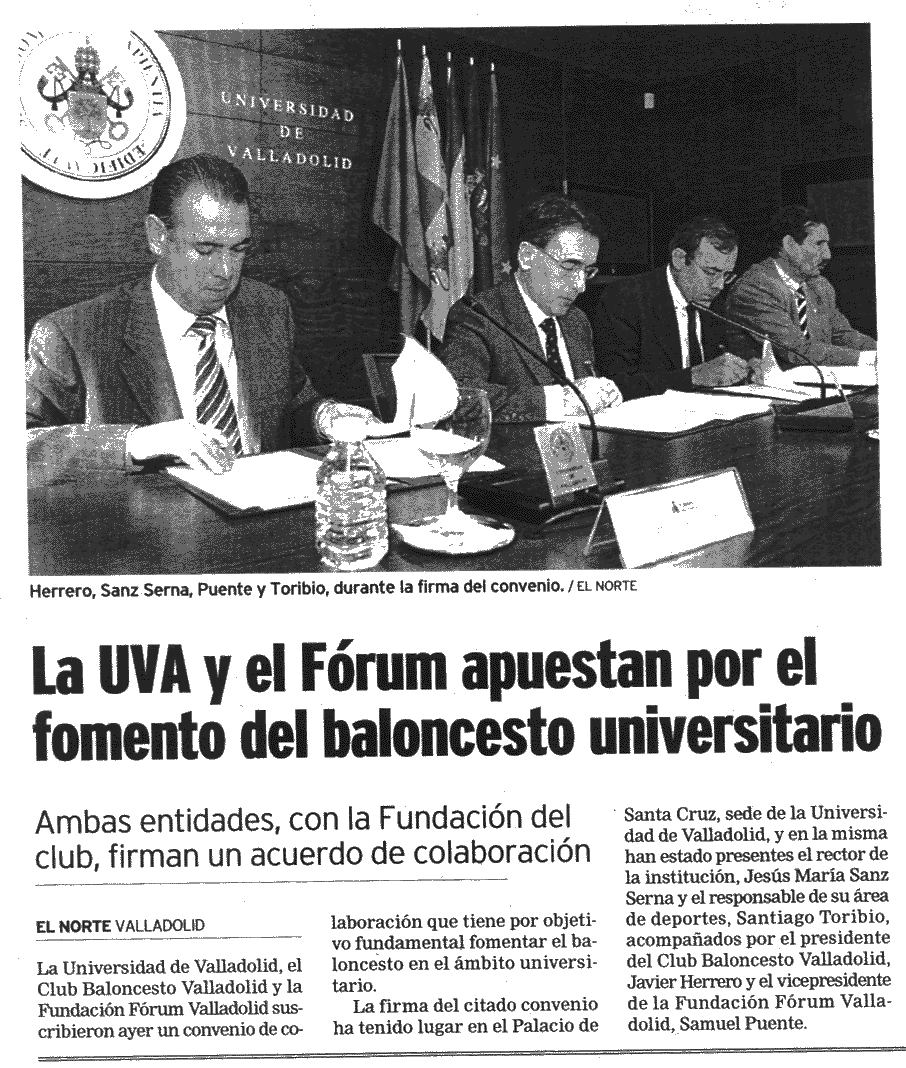 UNIVERSIDAD DE VALLADOLID

Herrero, Sanz Serna, Puente y Toribio, durante la firma del convenio. / EL NORTE

La UVA y el Fórum apuestan por el fomento del baloncesto universitario

Ambas entidades, con la Fundación del club, firman un acuerdo de colaboración

EL NORTE VALLADOLID

La Universidad de Valladolid, el Club Baloncesto Valladolid y la Fundación Fórum Valladolid suscribieron ayer un convenio de colaboración que tiene por objetivo fundamental fomentar el baloncesto en el ámbito universitario.

La firma del citado convenio ha tenido lugar en el Palacio de Santa Cruz, sede de la Universidad de Valladolid, y en la misma han estado presentes el rector de la institución, Jesús María Sanz Serna y el responsable de su área de deportes, Santiago Toribio, acompañados por el presidente del Club Baloncesto Valladolid, Javier Herrero y el vicepresidente de la Fundación Fórum Valladolid, Samuel Puente.